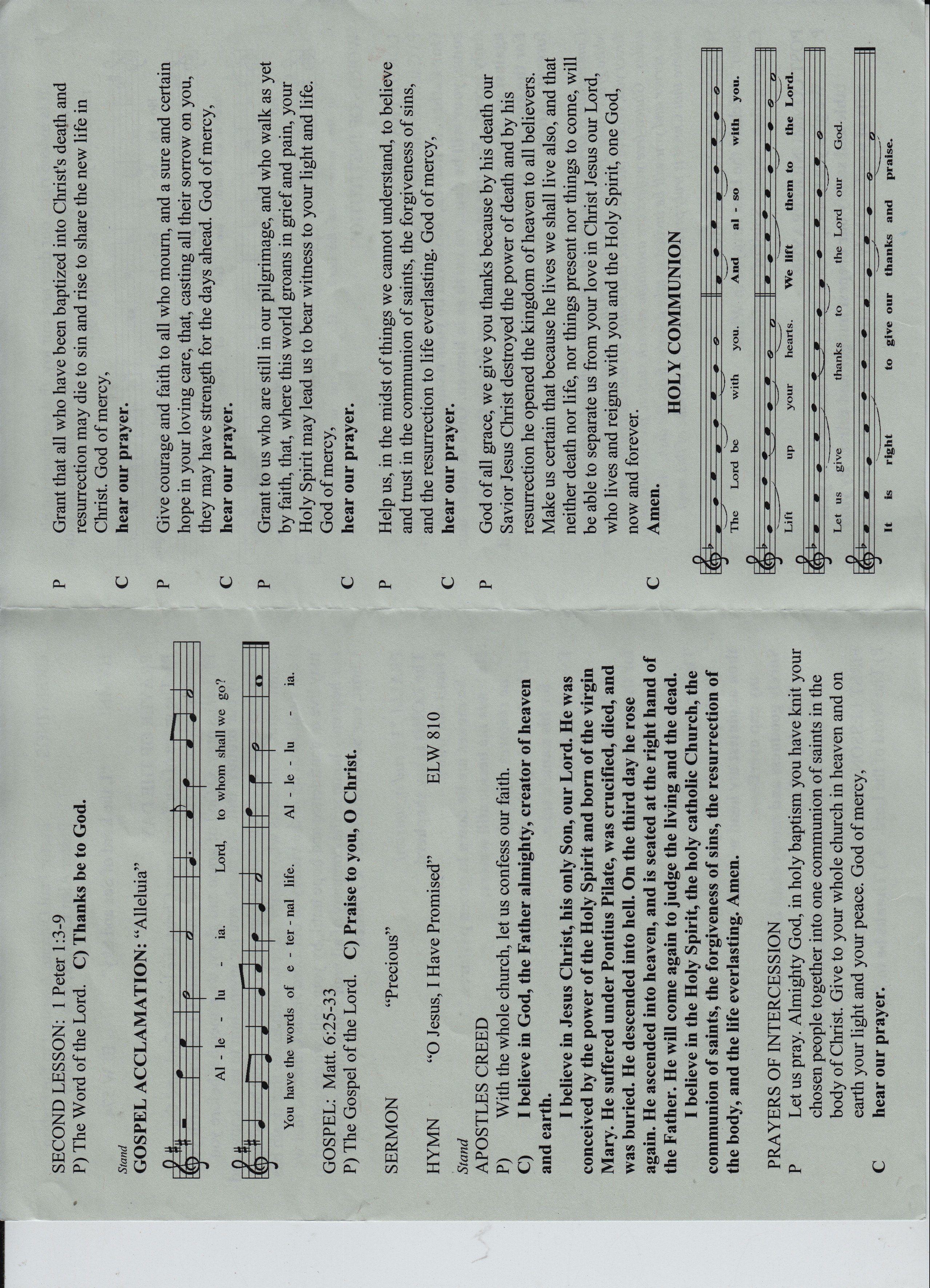 SECOND LESSON: 1 Peter 1:3-9
P) The Word of the Lord. C) Thanks be to God.

Stand
GOSPEL ACCLAMATION: "Alleluia"

Al - le - lu - ia. Lord, to whom shall we go?

You have the words of e - ter - nal life. Al - le - lu - ia.

GOSPEL: Matt. 6:25-33
P) The Gospel of the Lord. C) Praise to you, O Christ.

SERMON "Precious"

HYMN "O Jesus, I Have Promised" ELW 810

Stand
APOSTLES CREED
P) With the whole church, let us confess our faith.
C) I believe in God, the Father almighty, creator of heaven and earth.

I believe in Jesus Christ, his only Son, our Lord. He was conceived by the power of the Holy Spirit and born of the virgin Mary. He suffered under Pontius Pilate, was crucified, died, and was buried. He descended into hell. On the third day he rose again. He ascended into heaven, and is seated at the right hand of the Father. He will come again to judge the living and the dead.

I believe in the Holy Spirit, the holy catholic Church, the communion of saints, the forgiveness of sins, the resurrection of the body, and the life everlasting. Amen.

PRAYERS OF INTERCESSION
P Let us pray. Almighty God, in holy baptism you have knit your chosen people together into one communion of saints in the body of Christ. Give to your whole church in heaven and on earth your light and your peace. God of mercy,
C hear our prayer.

P Grant that all who have been baptized into Christ's death and resurrection may die to sin and rise to share the new life in Christ. God of mercy,
C hear our prayer.

P Give courage and faith to all who mourn, and a sure and certain hope in your loving care, that, casting all their sorrow on you, they may have strength for the days ahead. God of mercy,
C hear our prayer.

P Grant to us who are still in our pilgrimage, and who walk as yet by faith, that, where this world groans in grief and pain, your Holy Spirit may lead us to bear witness to your light and life. God of mercy,
C hear our prayer.

P Help us, in the midst of things we cannot understand, to believe and trust in the communion of saints, the forgiveness of sins, and the resurrection to life everlasting. God of mercy,
C hear our prayer.

P God of all grace, we give you thanks because by his death our Savior Jesus Christ destroyed the power of death and by his resurrection he opened the kingdom of heaven to all believers. Make us certain that because he lives we shall live also, and that neither death nor life, nor things present nor things to come, will be able to separate us from your love in Christ Jesus our Lord, who lives and reigns with you and the Holy Spirit, one God, now and forever.
C Amen.

HOLY COMMUNION

The Lord be with you. And al - so with you.

Lift up your hearts. We lift them to the Lord.

Let us give thanks to the Lord our God.

It is right to give our thanks and praise.